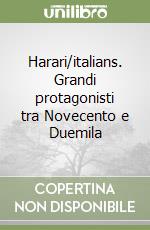 unilibro

Harari/italians. Grandi protagonisti tra Novecento e Duemila

COPERTINA NON DISPONIBILE